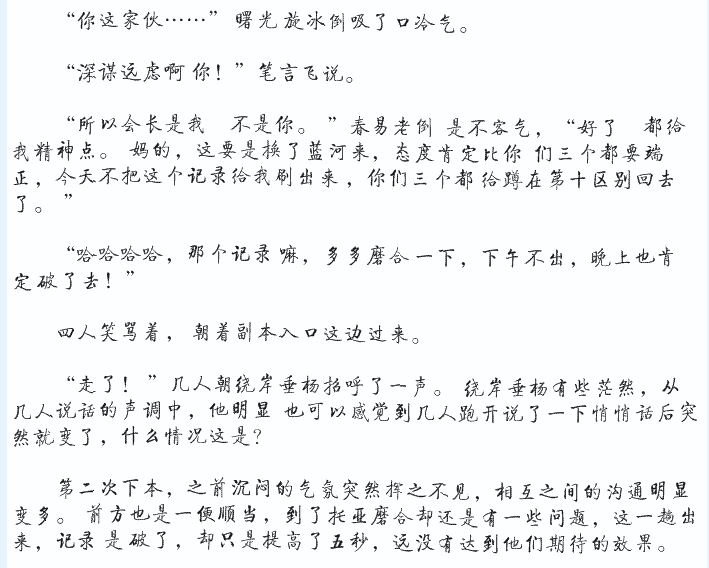 “你这家伙……”曙光旋冰倒吸了口冷气。

“深谋远虑啊你！”笔言飞说。

“所以会长是我 不是你。”春易老倒 是不客气，“好了 都给我精神点。妈的，这要是换了蓝河来，态度肯定比你 们三个都要端正，今天不把这个记录给我刷出来，你们三个都给蹲在第十区别回去了。”

“哈哈哈哈，那个记录嘛，多多磨合一下，下午不出，晚上也肯定破了去！”

四人笑骂着，朝着副本入口这边过来。

“走了！”几人朝绕岸垂杨招呼了一声。绕岸垂杨有些茫然，从几人说话的声调中，他明显 也可以感觉到几人跑开说了一下悄悄话后突然就变了，什么情况这是？

第二次下本，之前沉闷的气氛突然挥之不见，相互之间的沟通明显变多。前方也是一便顺当，到了托亚磨合却还是有一些问题，这一趟出来，记录 是破了，却只是提高了五秒，远没有达到他们期待的效果。